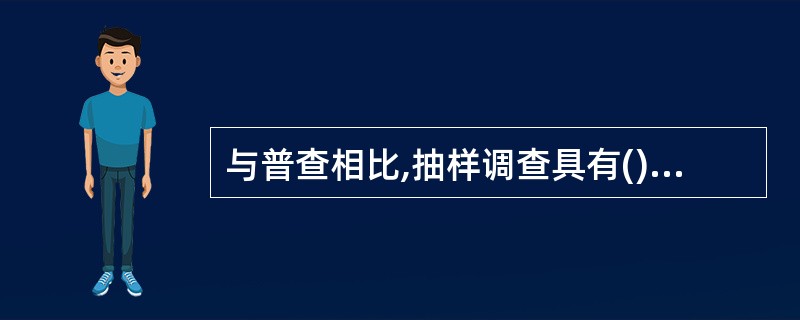 与普查相比,抽样调查具有()...